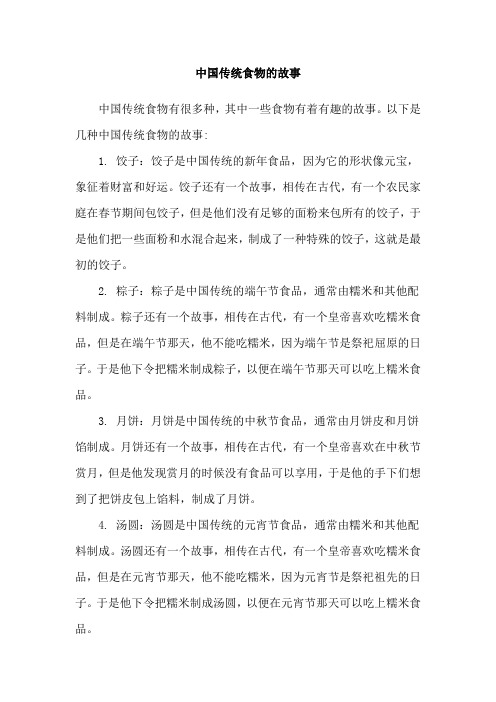 中国传统食物的故事

中国传统食物有很多种，其中一些食物有着有趣的故事。以下是几种中国传统食物的故事：

1. 饺子：饺子是中国传统的新年食品，因为它的形状像元宝，象征着财富和好运。饺子还有一个故事，相传在古代，有一个农民家庭在春节期间包饺子，但是他们没有足够的面粉来包所有的饺子，于是他们把一些面粉和水混合起来，制成了一种特殊的饺子，这就是最初的饺子。

2. 粽子：粽子是中国传统的端午节食品，通常由糯米和其他配料制成。粽子还有一个故事，相传在古代，有一个皇帝喜欢吃糯米食品，但是在端午节那天，他不能吃糯米，因为端午节是祭祀屈原的日子。于是他下令把糯米制成粽子，以便在端午节那天可以吃上糯米食品。

3. 月饼：月饼是中国传统的中秋节食品，通常由月饼皮和月饼馅制成。月饼还有一个故事，相传在古代，有一个皇帝喜欢在中秋节赏月，但是他发现赏月的时候没有食品可以享用，于是他的手下们想到了把饼皮包上馅料，制成了月饼。

4. 汤圆：汤圆是中国传统的元宵节食品，通常由糯米和其他配料制成。汤圆还有一个故事，相传在古代，有一个皇帝喜欢吃糯米食品，但是在元宵节那天，他不能吃糯米，因为元宵节是祭祀祖先的日子。于是他下令把糯米制成汤圆，以便在元宵节那天可以吃上糯米食品。